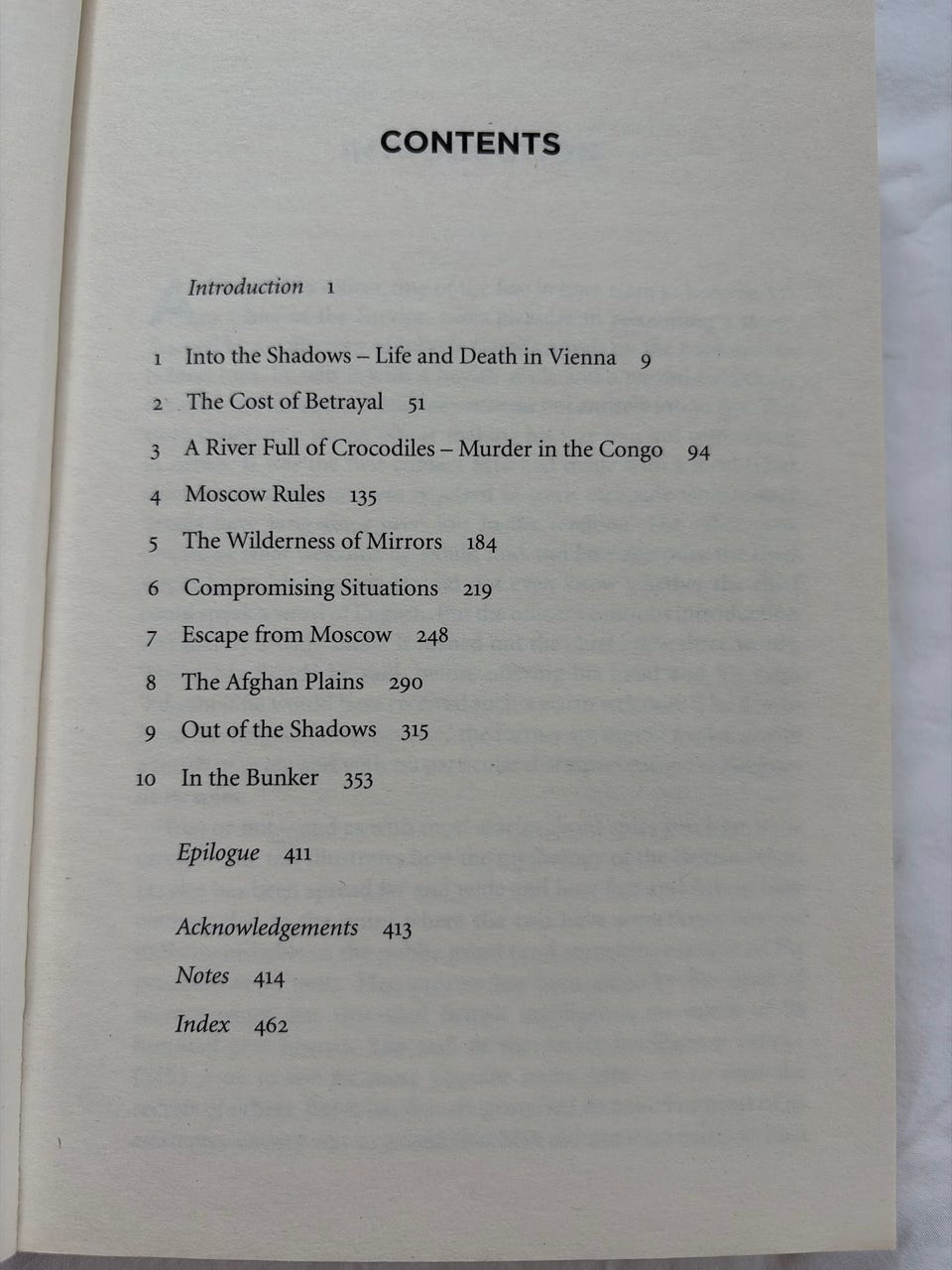 CONTENTS

Introduction 1

1 Into the Shadows – Life and Death in Vienna 9

2 The Cost of Betrayal 51

3 A River Full of Crocodiles – Murder in the Congo 94

4 Moscow Rules 135

5 The Wilderness of Mirrors 184

6 Compromising Situations 219

7 Escape from Moscow 248

8 The Afghan Plains 290

9 Out of the Shadows 315

10 In the Bunker 353

Epilogue 411

Acknowledgements 413

Notes 414

Index 462